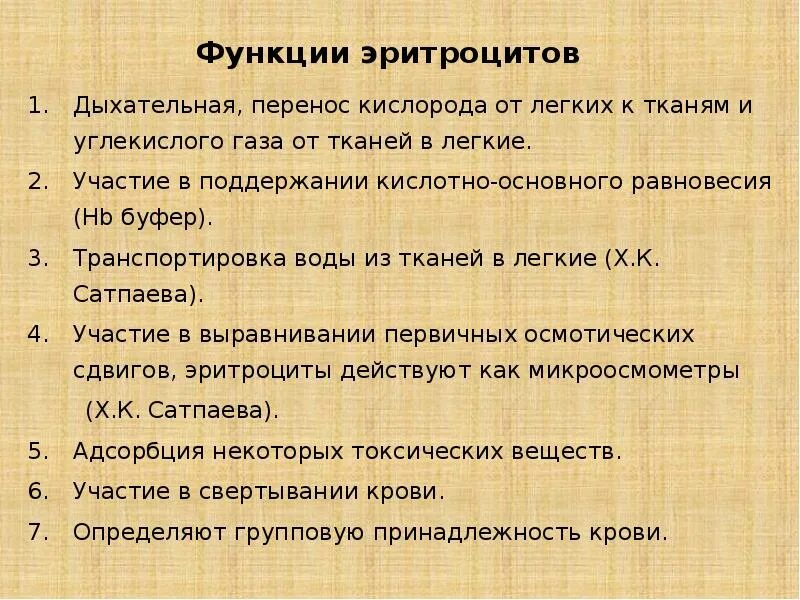 Функции эритроцитов

1. Дыхательная, перенос кислорода от легких к тканям и углекислого газа от тканей в легкие.
2. Участие в поддержании кислотно-основного равновесия (Hb буфер).
3. Транспортировка воды из тканей в легкие (Х.К. Сатпаева).
4. Участие в выравнивании первичных осмотических сдвигов, эритроциты действуют как микроосмометры (Х.К. Сатпаева).
5. Адсорбция некоторых токсических веществ.
6. Участие в свертывании крови.
7. Определяют групповую принадлежность крови.